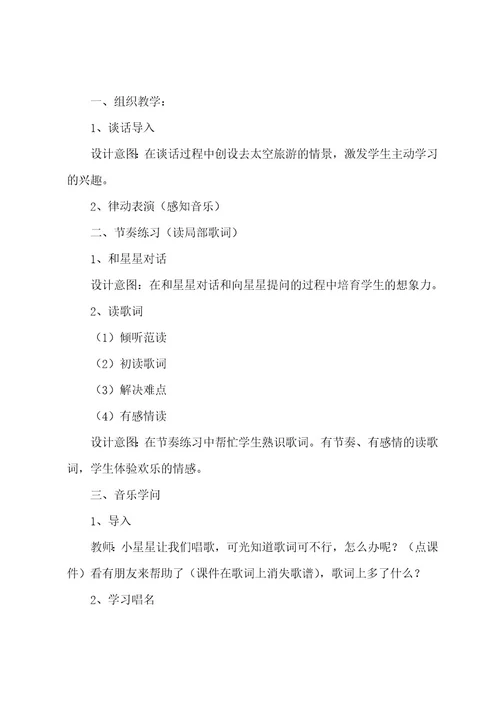 一、组织教学：

1、谈话导入

设计意图：在谈话过程中创设去太空旅游的情景，激发学生主动学习的兴趣。

2、律动表演（感知音乐）

二、节奏练习（读局部歌词）

1、和星星对话

设计意图：在和星星对话和向星星提问的过程中培育学生的想象力。

2、读歌词

（1）倾听范读

（2）初读歌词

（3）解决难点

（4）有感情读

设计意图：在节奏练习中帮忙学生熟识歌词。有节奏、有感情的读歌词，学生体验欢乐的情感。

三、音乐学问

1、导入

教师：小星星让我们唱歌，可光知道歌词可不行，怎么办呢？（点课件）看有朋友来帮助了（课件在歌词上消失歌谱），歌词上多了什么？

2、学习唱名